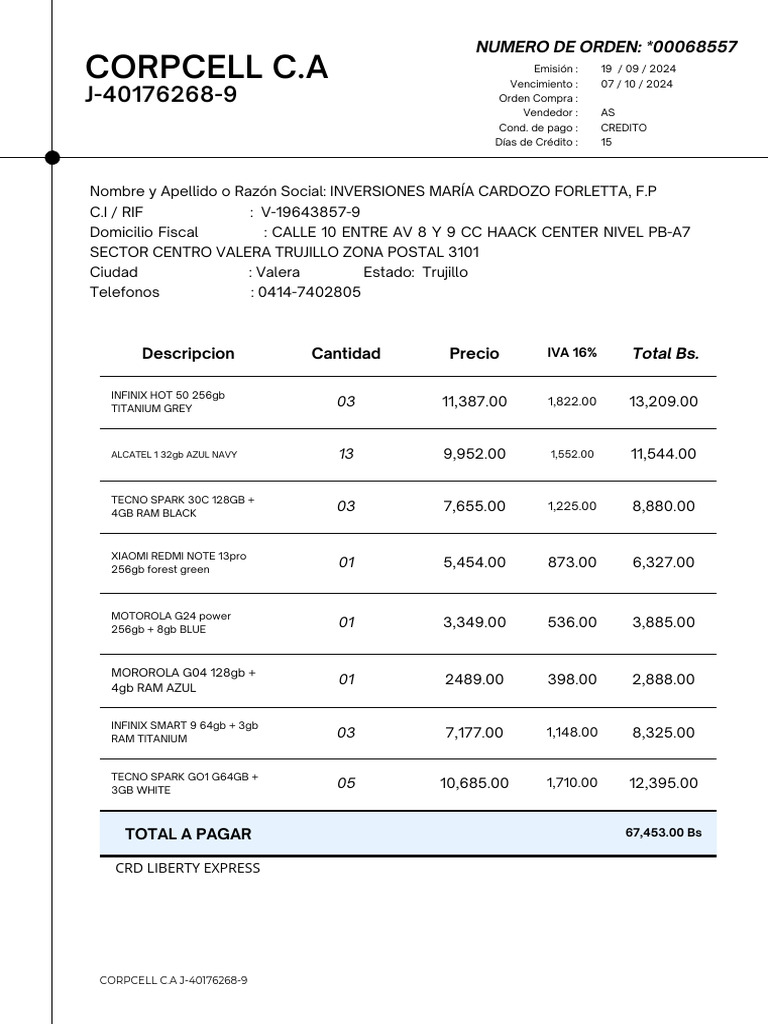 CORPCELL C.A
J-40176268-9

NUMERO DE ORDEN: *00068557

Emisión : 19 / 09 / 2024
Vencimiento : 07 / 10 / 2024
Orden Compra :
Vendedor : AS
Cond. de pago : CREDITO
Días de Crédito : 15

Nombre y Apellido o Razón Social: INVERSIONES MARÍA CARDOZO FORLETTA, F.P
C.I / RIF : V-19643857-9
Domicilio Fiscal : CALLE 10 ENTRE AV 8 Y 9 CC HAACK CENTER NIVEL PB-A7 SECTOR CENTRO VALERA TRUJILLO ZONA POSTAL 3101
Ciudad : Valera Estado: Trujillo
Telefonos : 0414-7402805

| Descripcion | Cantidad | Precio | IVA 16% | Total Bs. |
|---|---|---|---|---|
| INFINIX HOT 50 256gb TITANIUM GREY | 03 | 11,387.00 | 1,822.00 | 13,209.00 |
| ALCATEL 1 32gb AZUL NAVY | 13 | 9,952.00 | 1,552.00 | 11,544.00 |
| TECNO SPARK 30C 128GB + 4GB RAM BLACK | 03 | 7,655.00 | 1,225.00 | 8,880.00 |
| XIAOMI REDMI NOTE 13pro 256gb forest green | 01 | 5,454.00 | 873.00 | 6,327.00 |
| MOTOROLA G24 power 256gb + 8gb BLUE | 01 | 3,349.00 | 536.00 | 3,885.00 |
| MOROROLA G04 128gb + 4gb RAM AZUL | 01 | 2489.00 | 398.00 | 2,888.00 |
| INFINIX SMART 9 64gb + 3gb RAM TITANIUM | 03 | 7,177.00 | 1,148.00 | 8,325.00 |
| TECNO SPARK GO1 G64GB + 3GB WHITE | 05 | 10,685.00 | 1,710.00 | 12,395.00 |
| TOTAL A PAGAR | | | | 67,453.00 Bs |

CRD LIBERTY EXPRESS

CORPCELL C.A J-40176268-9